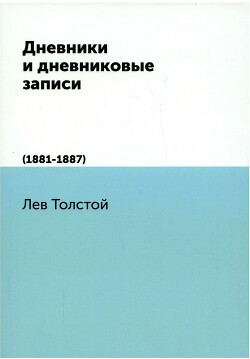 Дневники и дневниковые записи

(1881-1887)

Лев Толстой